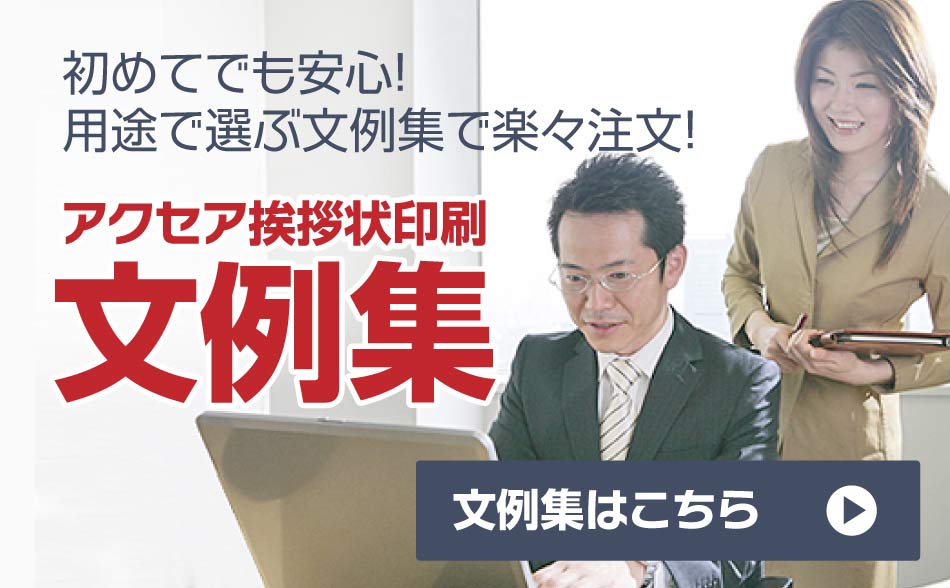 初めてでも安心!
用途で選ぶ文例集で楽々注文!

アクセア挨拶状印刷
文例集

文例集はこちら